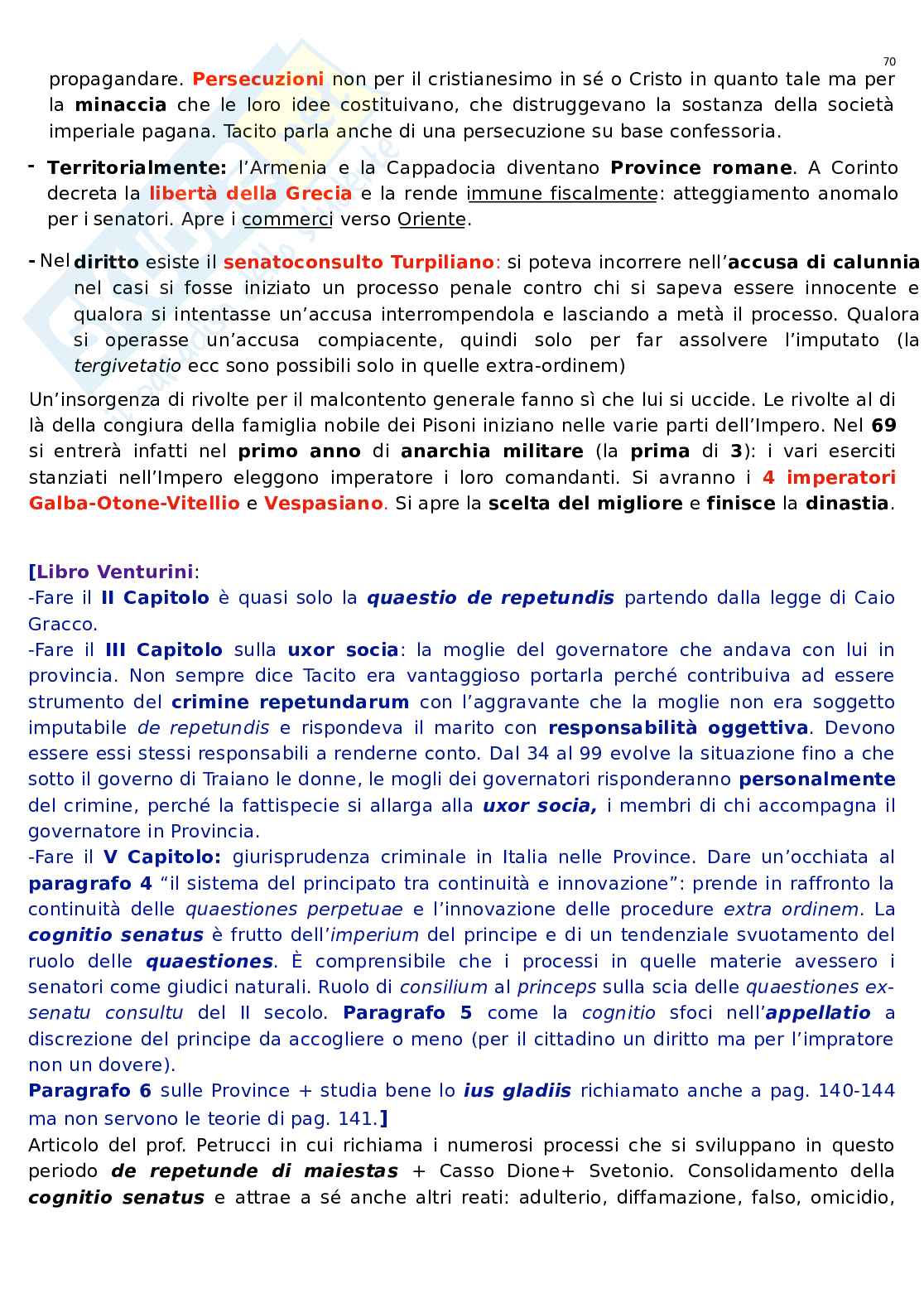 70

propagandare. Persecuzioni non per il cristianesimo in sé o Cristo in quanto tale ma per la minaccia che le loro idee costituivano, che distruggevano la sostanza della società imperiale pagana. Tacito parla anche di una persecuzione su base confessoria.

- Territorialmente: l'Armenia e la Cappadocia diventano Province romane. A Corinto decreta la libertà della Grecia e la rende immune fiscalmente: atteggiamento anomalo per i senatori. Apre i commerci verso Oriente.

- Nel diritto esiste il senatoconsulto Turpiliano: si poteva incorrere nell'accusa di calunnia nel casi si fosse iniziato un processo penale contro chi si sapeva essere innocente e qualora si intentasse un'accusa interrompendola e lasciando a metà il processo. Qualora si operasse un'accusa compiacente, quindi solo per far assolvere l'imputato (la tergivetatio ecc sono possibili solo in quelle extra-ordinem)

Un'insorgenza di rivolte per il malcontento generale fanno sì che lui si uccide. Le rivolte al di là della congiura della famiglia nobile dei Pisoni iniziano nelle varie parti dell'Impero. Nel 69 si entrerà infatti nel primo anno di anarchia militare (la prima di 3): i vari eserciti stanziati nell'Impero eleggono imperatore i loro comandanti. Si avranno i 4 imperatori Galba-Otone-Vitellio e Vespasiano. Si apre la scelta del migliore e finisce la dinastia.

[Libro Venturini:
-Fare il II Capitolo è quasi solo la quaestio de repetundis partendo dalla legge di Caio Gracco.
-Fare il III Capitolo sulla uxor socia: la moglie del governatore che andava con lui in provincia. Non sempre dice Tacito era vantaggioso portarla perché contribuiva ad essere strumento del crimine repetundarum con l'aggravante che la moglie non era soggetto imputabile de repetundis e rispondeva il marito con responsabilità oggettiva. Devono essere essi stessi responsabili a renderne conto. Dal 34 al 99 evolve la situazione fino a che sotto il governo di Traiano le donne, le mogli dei governatori risponderanno personalmente del crimine, perché la fattispecie si allarga alla uxor socia, i membri di chi accompagna il governatore in Provincia.
-Fare il V Capitolo: giurisprudenza criminale in Italia nelle Province. Dare un'occhiata al paragrafo 4 "il sistema del principato tra continuità e innovazione": prende in raffronto la continuità delle quaestiones perpetuae e l'innovazione delle procedure extra ordinem. La cognitio senatus è frutto dell'imperium del principe e di un tendenziale svuotamento del ruolo delle quaestiones. È comprensibile che i processi in quelle materie avessero i senatori come giudici naturali. Ruolo di consilium al princeps sulla scia delle quaestiones ex-senatu consultu del II secolo. Paragrafo 5 come la cognitio sfoci nell'appellatio a discrezione del principe da accogliere o meno (per il cittadino un diritto ma per l'impratore non un dovere).
Paragrafo 6 sulle Province + studia bene lo ius gladiis richiamato anche a pag. 140-144 ma non servono le teorie di pag. 141.]
Articolo del prof. Petrucci in cui richiama i numerosi processi che si sviluppano in questo periodo de repetunde di maiestas + Casso Dione+ Svetonio. Consolidamento della cognitio senatus e attrae a sé anche altri reati: adulterio, diffamazione, falso, omicidio,